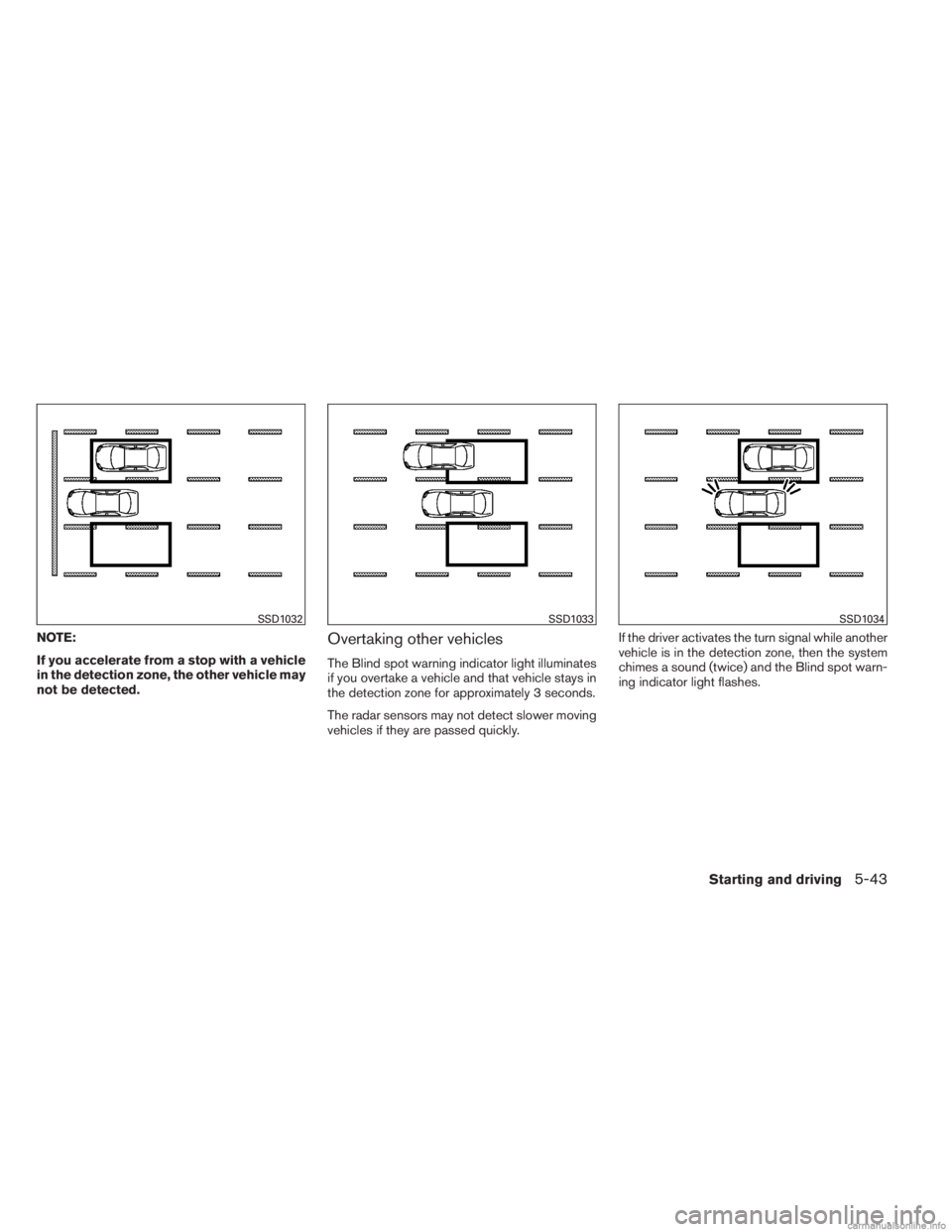 SSD1032

NOTE:

If you accelerate from a stop with a vehicle in the detection zone, the other vehicle may not be detected.

SSD1033

Overtaking other vehicles

The Blind spot warning indicator light illuminates if you overtake a vehicle and that vehicle stays in the detection zone for approximately 3 seconds.

The radar sensors may not detect slower moving vehicles if they are passed quickly.

SSD1034

If the driver activates the turn signal while another vehicle is in the detection zone, then the system chimes a sound (twice) and the Blind spot warning indicator light flashes.

Starting and driving 5-43

carmanualsonline.info